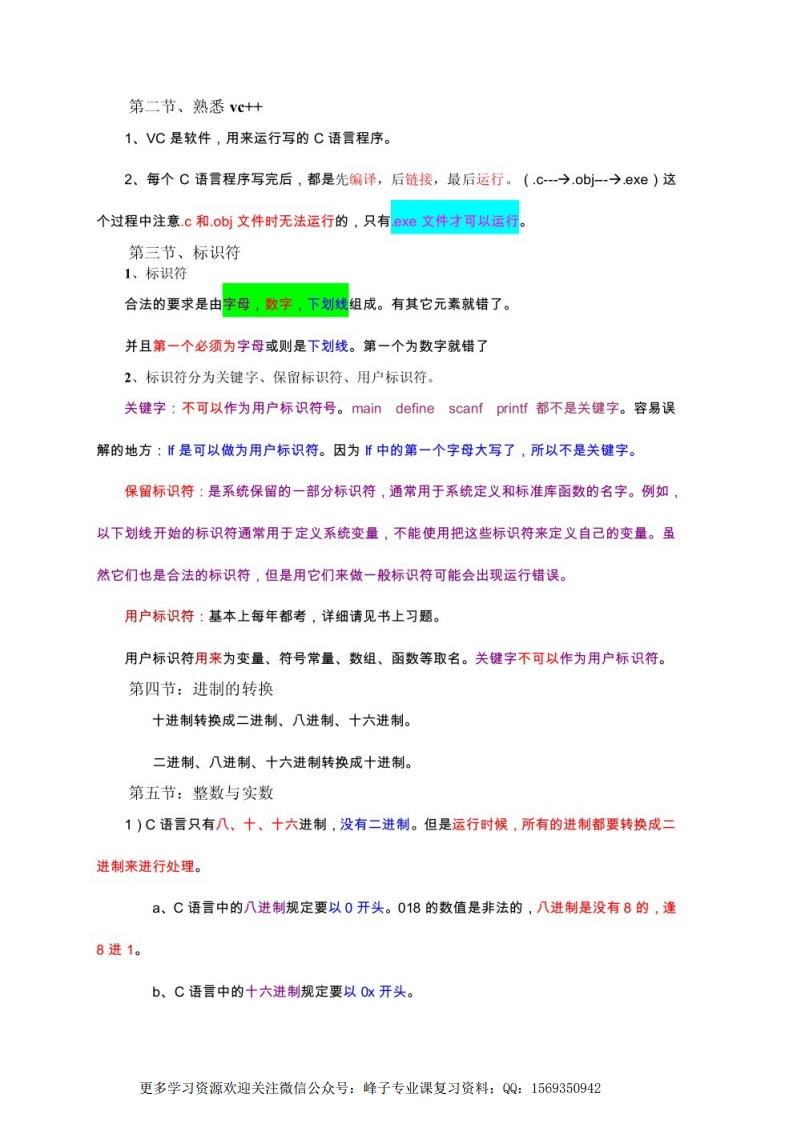 第二节、熟悉 vc++

1、VC 是软件，用来运行写的 C 语言程序。

2、每个 C 语言程序写完后，都是先编译，后链接，最后运行。（.c---→.obj---→.exe）这个过程中注意.c 和.obj 文件时无法运行的，只有.exe 文件才可以运行。

第三节、标识符

1、标识符

合法的要求是由字母，数字，下划线组成。有其它元素就错了。

并且第一个必须为字母或则是下划线。第一个为数字就错了

2、标识符分为关键字、保留标识符、用户标识符。

关键字：不可以作为用户标识符号。main define scanf printf 都不是关键字。容易误解的地方：If 是可以做为用户标识符。因为 If 中的第一个字母大写了，所以不是关键字。

保留标识符：是系统保留的一部分标识符，通常用于系统定义和标准库函数的名字。例如，以下划线开始的标识符通常用于定义系统变量，不能使用把这些标识符来定义自己的变量。虽然它们也是合法的标识符，但是用它们来做一般标识符可能会出现运行错误。

用户标识符：基本上每年都考，详细请见书上习题。

用户标识符用来为变量、符号常量、数组、函数等取名。关键字不可以作为用户标识符。

第四节：进制的转换

十进制转换成二进制、八进制、十六进制。

二进制、八进制、十六进制转换成十进制。

第五节：整数与实数

1）C 语言只有八、十、十六进制，没有二进制。但是运行时候，所有的进制都要转换成二进制来进行处理。

a、C 语言中的八进制规定要以 0 开头。018 的数值是非法的，八进制是没有 8 的，逢 8 进 1。

b、C 语言中的十六进制规定要以 0x 开头。

更多学习资源欢迎关注微信公众号：峰子专业课复习资料；QQ：1569350942